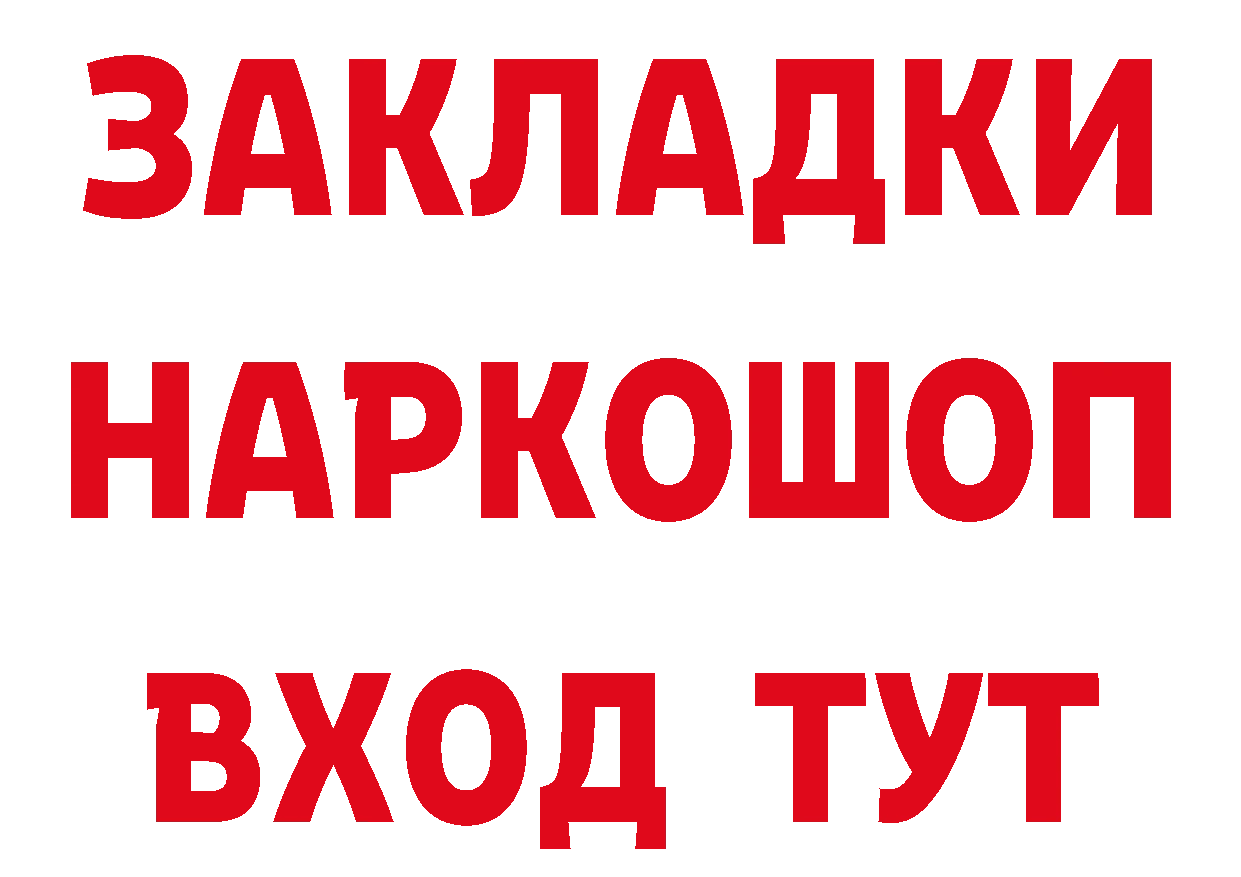 ЗАКЛАДКИ НАРКОШОП ВХОД ТУТ